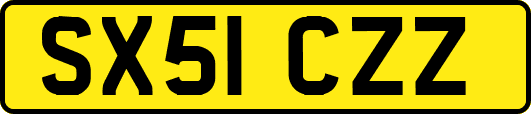 SX51 CZZ